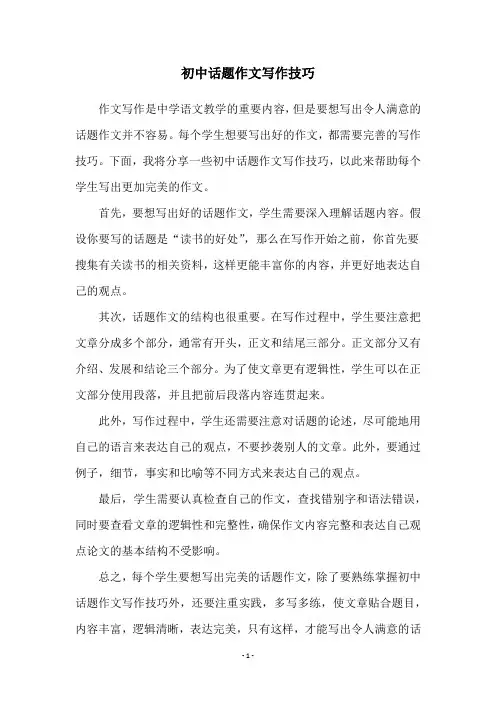 初中话题作文写作技巧

作文写作是中学语文教学的重要内容，但是要想写出令人满意的话题作文并不容易。每个学生想要写出好的作文，都需要完善的写作技巧。下面，我将分享一些初中话题作文写作技巧，以此来帮助每个学生写出更加完美的作文。

首先，要想写出好的话题作文，学生需要深入理解话题内容。假设你要写的话题是“读书的好处”，那么在写作开始之前，你首先要搜集有关读书的相关资料，这样更能丰富你的内容，并更好地表达自己的观点。

其次，话题作文的结构也很重要。在写作过程中，学生要注意把文章分成多个部分，通常有开头，正文和结尾三部分。正文部分又有介绍、发展和结论三个部分。为了使文章更有逻辑性，学生可以在正文部分使用段落，并且把前后段落内容连贯起来。

此外，写作过程中，学生还需要注意对话题的论述，尽可能地用自己的语言来表达自己的观点，不要抄袭别人的文章。此外，要通过例子，细节，事实和比喻等不同方式来表达自己的观点。

最后，学生需要认真检查自己的作文，查找错别字和语法错误，同时要查看文章的逻辑性和完整性，确保作文内容完整和表达自己观点论文的基本结构不受影响。

总之，每个学生要想写出完美的话题作文，除了要熟练掌握初中话题作文写作技巧外，还要注重实践，多写多练，使文章贴合题目，内容丰富，逻辑清晰，表达完美，只有这样，才能写出令人满意的话

- 1 -